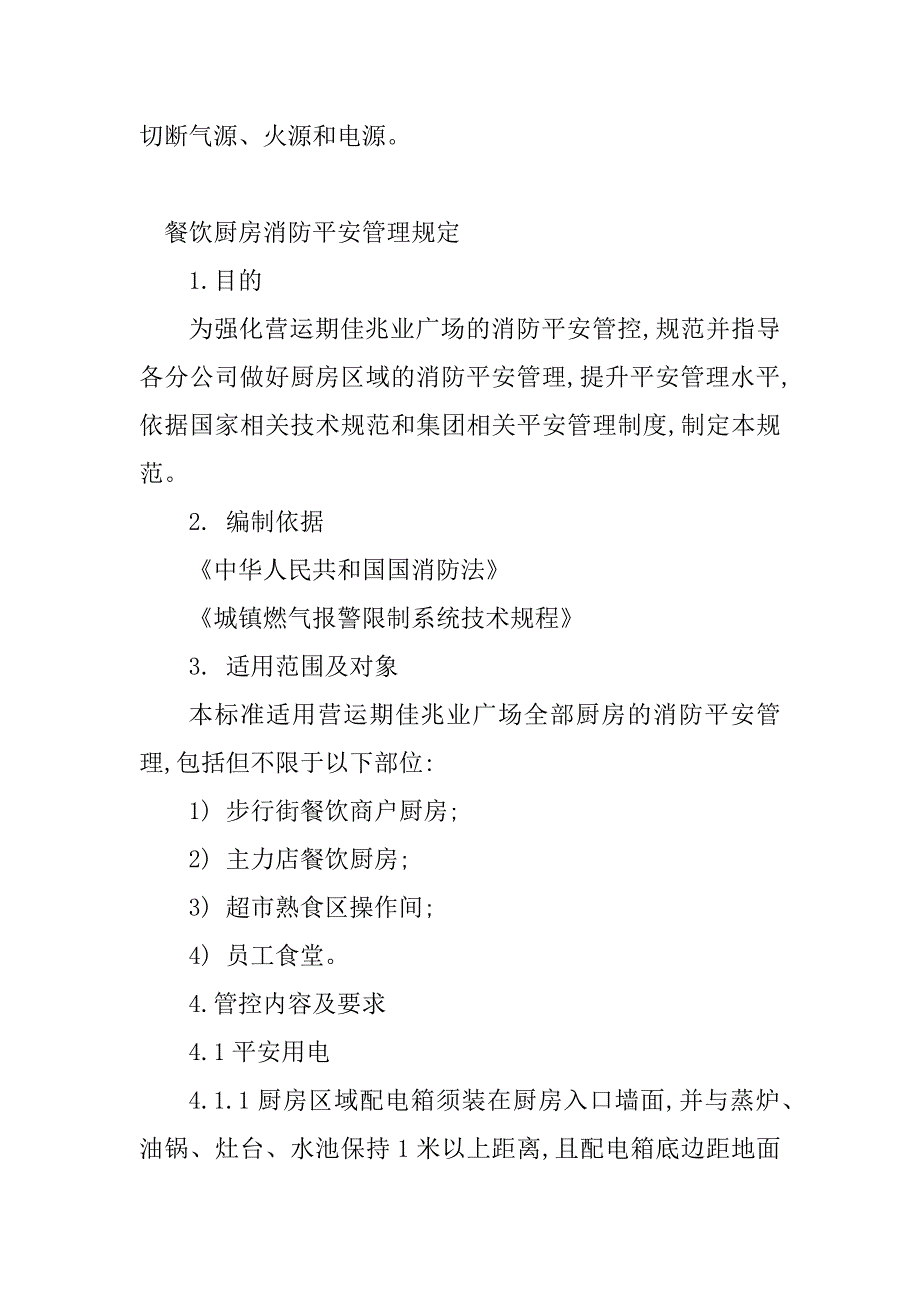 切断气源、火源和电源。

餐饮厨房消防平安管理规定

1.目的

为强化营运期佳兆业广场的消防平安管控,规范并指导各分公司做好厨房区域的消防平安管理,提升平安管理水平,依据国家相关技术规范和集团相关平安管理制度,制定本规范。

2. 编制依据

《中华人民共和国国消防法》

《城镇燃气报警限制系统技术规程》

3. 适用范围及对象

本标准适用营运期佳兆业广场全部厨房的消防平安管理,包括但不限于以下部位:

1) 步行街餐饮商户厨房;

2) 主力店餐饮厨房;

3) 超市熟食区操作间;

4) 员工食堂。

4.管控内容及要求

4.1 平安用电

4.1.1 厨房区域配电箱须装在厨房入口墙面,并与蒸炉、油锅、灶台、水池保持 1 米以上距离,且配电箱底边距地面